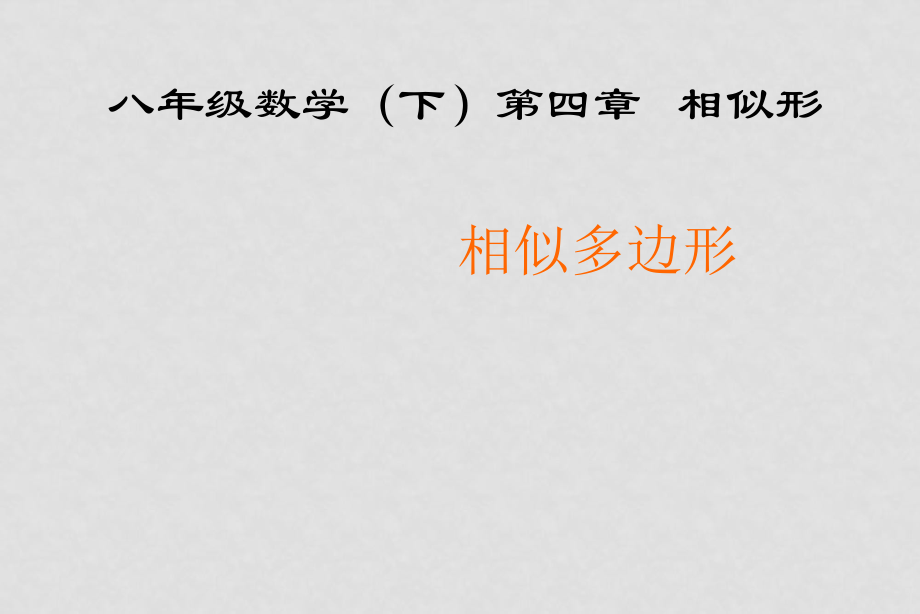 八年级数学（下）第四章 相似形

相似多边形